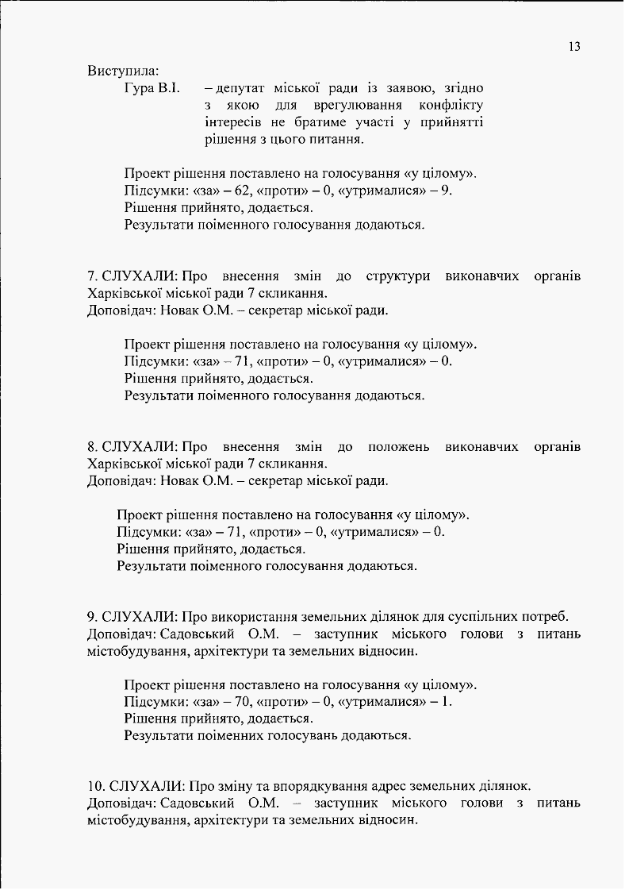 13

Виступила:
Гура В.І. – депутат міської ради із заявою, згідно з якою для врегулювання конфлікту інтересів не братиме участі у прийнятті рішення з цього питання.

Проект рішення поставлено на голосування «у цілому».
Підсумки: «за» – 62, «проти» – 0, «утрималися» – 9.
Рішення прийнято, додається.
Результати поіменного голосування додаються.

7. СЛУХАЛИ: Про внесення змін до структури виконавчих органів Харківської міської ради 7 скликання.
Доповідач: Новак О.М. – секретар міської ради.

Проект рішення поставлено на голосування «у цілому».
Підсумки: «за» – 71, «проти» – 0, «утрималися» – 0.
Рішення прийнято, додається.
Результати поіменного голосування додаються.

8. СЛУХАЛИ: Про внесення змін до положень виконавчих органів Харківської міської ради 7 скликання.
Доповідач: Новак О.М. – секретар міської ради.

Проект рішення поставлено на голосування «у цілому».
Підсумки: «за» – 71, «проти» – 0, «утрималися» – 0.
Рішення прийнято, додається.
Результати поіменного голосування додаються.

9. СЛУХАЛИ: Про використання земельних ділянок для суспільних потреб.
Доповідач: Садовський О.М. – заступник міського голови з питань містобудування, архітектури та земельних відносин.

Проект рішення поставлено на голосування «у цілому».
Підсумки: «за» – 70, «проти» – 0, «утрималися» – 1.
Рішення прийнято, додається.
Результати поіменних голосувань додаються.

10. СЛУХАЛИ: Про зміну та впорядкування адрес земельних ділянок.
Доповідач: Садовський О.М. – заступник міського голови з питань містобудування, архітектури та земельних відносин.